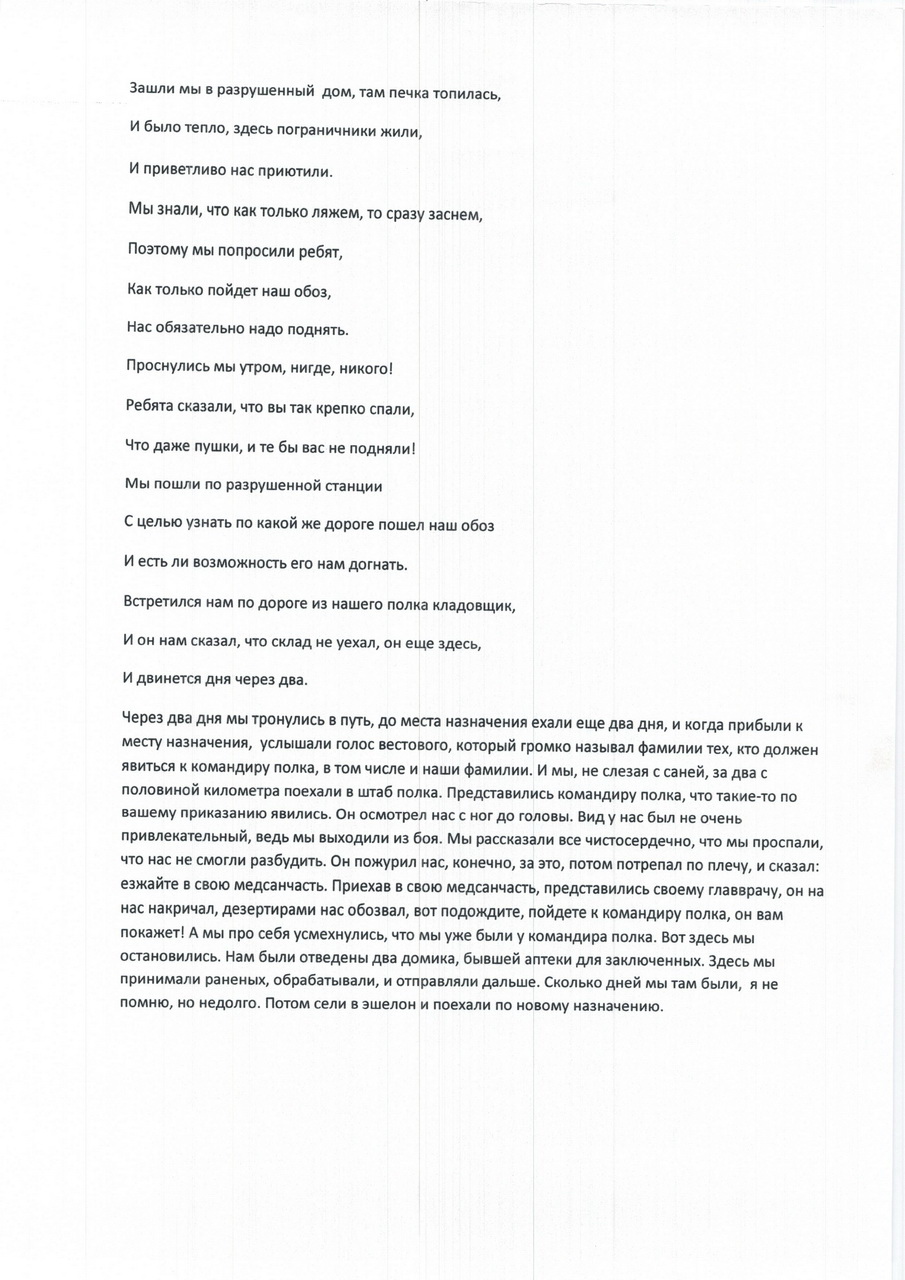 Зашли мы в разрушенный дом, там печка топилась,

И было тепло, здесь пограничники жили,

И приветливо нас приютили.

Мы знали, что как только ляжем, то сразу заснем,

Поэтому мы попросили ребят,

Как только пойдет наш обоз,

Нас обязательно надо поднять.

Проснулись мы утром, нигде, никого!

Ребята сказали, что вы так крепко спали,

Что даже пушки, и те бы вас не подняли!

Мы пошли по разрушенной станции

С целью узнать по какой же дороге пошел наш обоз

И есть ли возможность его нам догнать.

Встретился нам по дороге из нашего полка кладовщик,

И он нам сказал, что склад не уехал, он еще здесь,

И двинется дня через два.

Через два дня мы тронулись в путь, до места назначения ехали еще два дня, и когда прибыли к месту назначения, услышали голос вестового, который громко называл фамилии тех, кто должен явиться к командиру полка, в том числе и наши фамилии. И мы, не слезая с саней, за два с половиной километра поехали в штаб полка. Представились командиру полка, что такие-то по вашему приказанию явились. Он осмотрел нас с ног до головы. Вид у нас был не очень привлекательный, ведь мы выходили из боя. Мы рассказали все чистосердечно, что мы проспали, что нас не смогли разбудить. Он пожурил нас, конечно, за это, потом потрепал по плечу, и сказал: езжайте в свою медсанчасть. Приехав в свою медсанчасть, представились своему главврачу, он на нас накричал, дезертирами нас обозвал, вот подождите, пойдете к командиру полка, он вам покажет! А мы про себя усмехнулись, что мы уже были у командира полка. Вот здесь мы остановились. Нам были отведены два домика, бывшей аптеки для заключенных. Здесь мы принимали раненых, обрабатывали, и отправляли дальше. Сколько дней мы там были, я не помню, но недолго. Потом сели в эшелон и поехали по новому назначению.